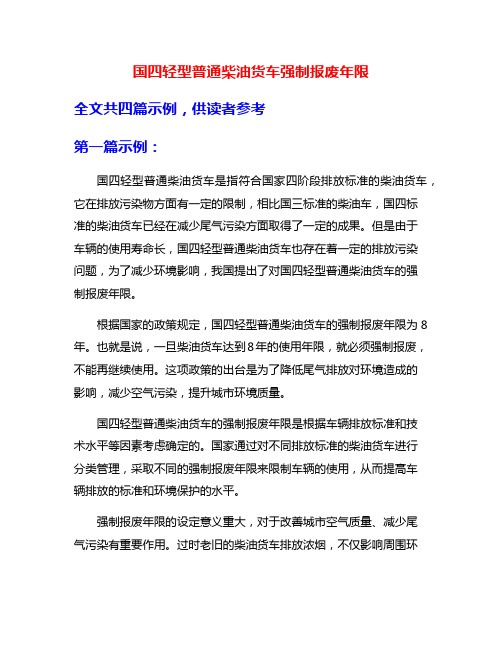 国四轻型普通柴油货车强制报废年限

全文共四篇示例，供读者参考

第一篇示例：

国四轻型普通柴油货车是指符合国家四阶段排放标准的柴油货车，它在排放污染物方面有一定的限制，相比国三标准的柴油车，国四标准的柴油货车已经在减少尾气污染方面取得了一定的成果。但是由于车辆的使用寿命长，国四轻型普通柴油货车也存在着一定的排放污染问题，为了减少环境影响，我国提出了对国四轻型普通柴油货车的强制报废年限。

根据国家的政策规定，国四轻型普通柴油货车的强制报废年限为 8 年。也就是说，一旦柴油货车达到 8 年的使用年限，就必须强制报废，不能再继续使用。这项政策的出台是为了降低尾气排放对环境造成的影响，减少空气污染，提升城市环境质量。

国四轻型普通柴油货车的强制报废年限是根据车辆排放标准和技术水平等因素考虑确定的。国家通过对不同排放标准的柴油货车进行分类管理，采取不同的强制报废年限来限制车辆的使用，从而提高车辆排放的标准和环境保护的水平。

强制报废年限的设定意义重大，对于改善城市空气质量、减少尾气污染有重要作用。过时老旧的柴油货车排放浓烟，不仅影响周围环